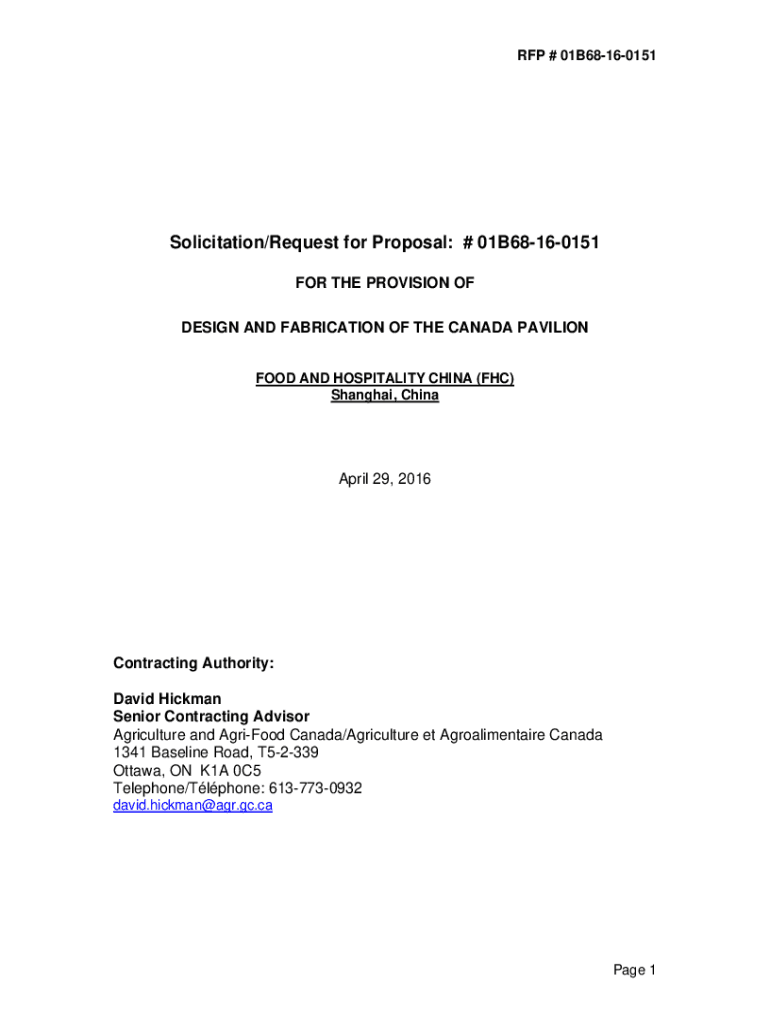 RFP # 01B68-16-0151

Solicitation/Request for Proposal: # 01B68-16-0151

FOR THE PROVISION OF

DESIGN AND FABRICATION OF THE CANADA PAVILION

FOOD AND HOSPITALITY CHINA (FHC)
Shanghai, China

April 29, 2016

Contracting Authority:

David Hickman
Senior Contracting Advisor
Agriculture and Agri-Food Canada/Agriculture et Agroalimentaire Canada
1341 Baseline Road, T5-2-339
Ottawa, ON K1A 0C5
Telephone/Téléphone: 613-773-0932
david.hickman@agr.gc.ca

Page 1